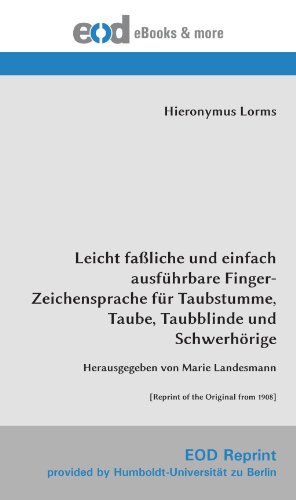 eod eBooks & more

Hieronymus Lorms

Leicht faßliche und einfach ausführbare Finger-Zeichensprache für Taubstumme, Taube, Taubblinde und Schwerhörige

Herausgegeben von Marie Landesmann

[Reprint of the Original from 1908]

EOD Reprint
provided by Humboldt-Universität zu Berlin